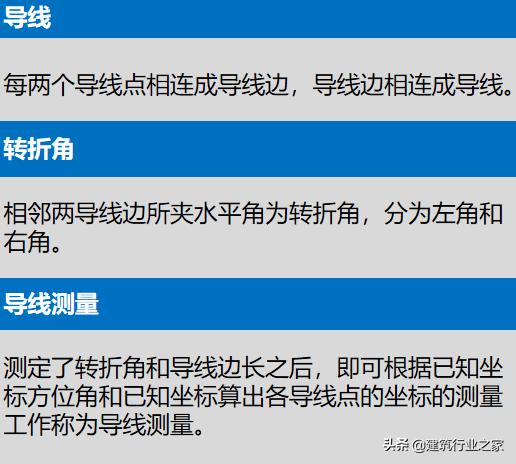 导线

每两个导线点相连成导线边，导线边相连成导线。

转折角

相邻两导线边所夹水平角为转折角，分为左角和右角。

导线测量

测定了转折角和导线边长之后，即可根据已知坐标方位角和已知坐标算出各导线点的坐标的测量工作称为导线测量。

头条 @建筑行业之家